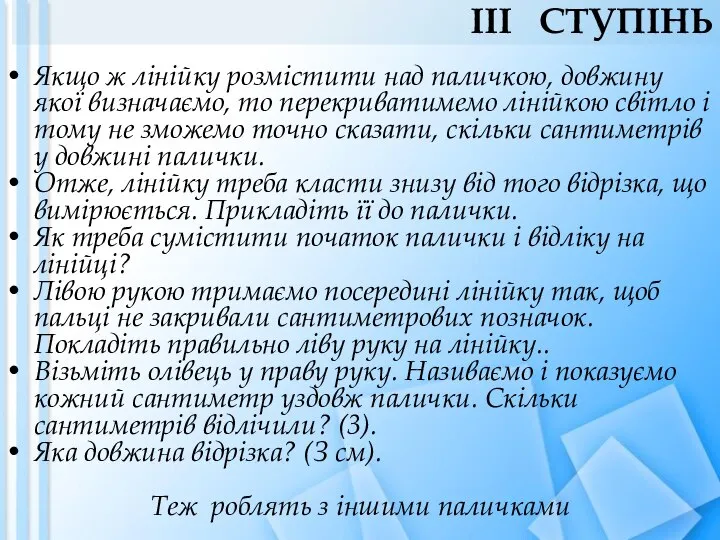 ІІІ СТУПІНЬ

• Якщо ж лінійку розмістити над паличкою, довжину якої визначаємо, то перекриватимемо лінійкою світло і тому не зможемо точно сказати, скільки сантиметрів у довжині палички.
• Отже, лінійку треба класти знизу від того відрізка, що вимірюється. Прикладіть її до палички.
• Як треба сумістити початок палички і відліку на лінійці?
• Лівою рукою тримаємо посередині лінійку так, щоб пальці не закривали сантиметрових позначок. Покладіть правильно ліву руку на лінійку..
• Візьміть олівець у праву руку. Називаємо і показуємо кожний сантиметр уздовж палички. Скільки сантиметрів відлічили? (3).
• Яка довжина відрізка? (3 см).

Теж роблять з іншими паличками